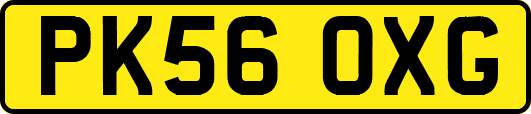 PK56 OXG